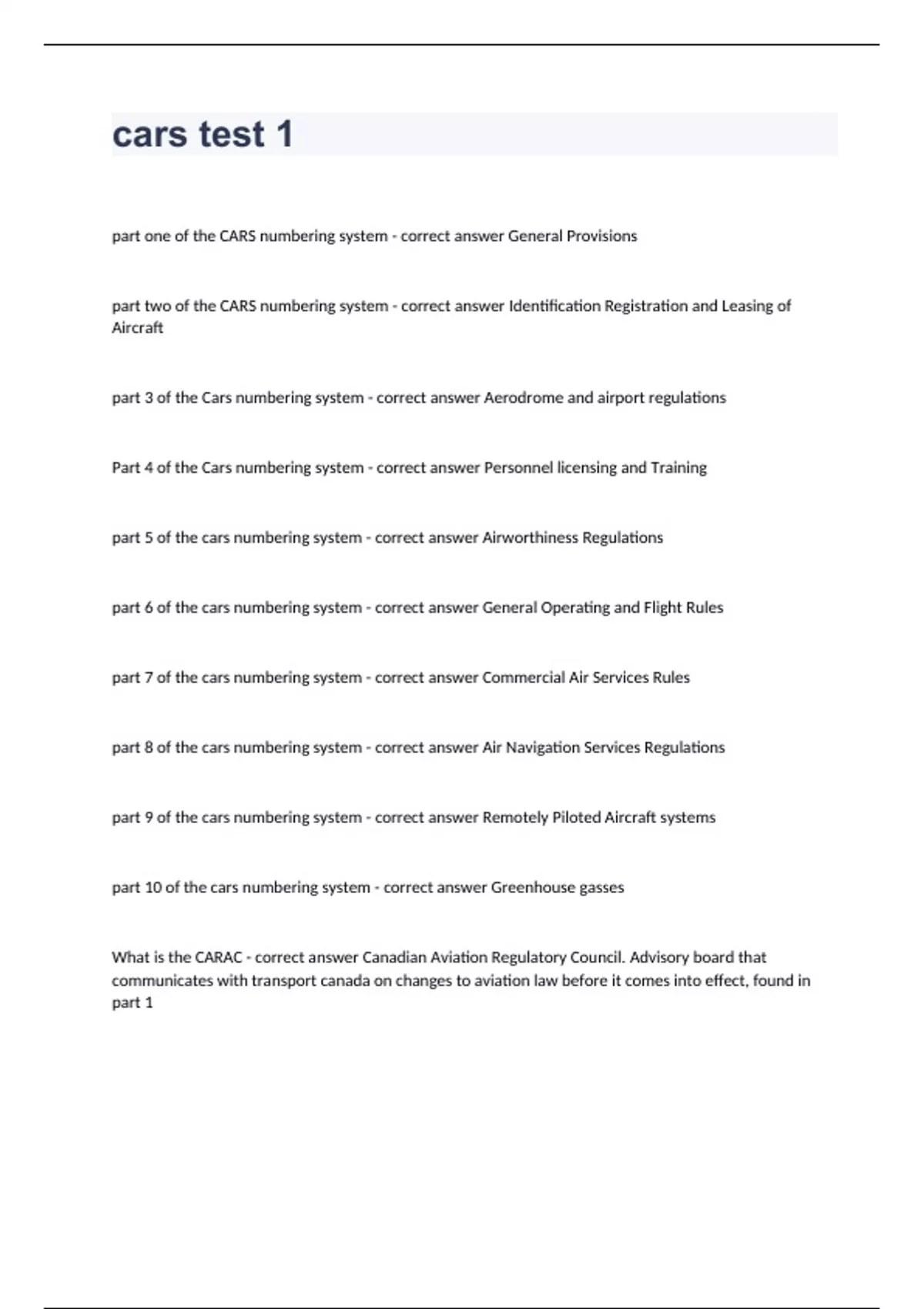 cars test 1

part one of the CARS numbering system - correct answer General Provisions

part two of the CARS numbering system - correct answer Identification Registration and Leasing of Aircraft

part 3 of the Cars numbering system - correct answer Aerodrome and airport regulations

Part 4 of the Cars numbering system - correct answer Personnel licensing and Training

part 5 of the cars numbering system - correct answer Airworthiness Regulations

part 6 of the cars numbering system - correct answer General Operating and Flight Rules

part 7 of the cars numbering system - correct answer Commercial Air Services Rules

part 8 of the cars numbering system - correct answer Air Navigation Services Regulations

part 9 of the cars numbering system - correct answer Remotely Piloted Aircraft systems

part 10 of the cars numbering system - correct answer Greenhouse gasses

What is the CARAC - correct answer Canadian Aviation Regulatory Council. Advisory board that communicates with transport canada on changes to aviation law before it comes into effect, found in part 1